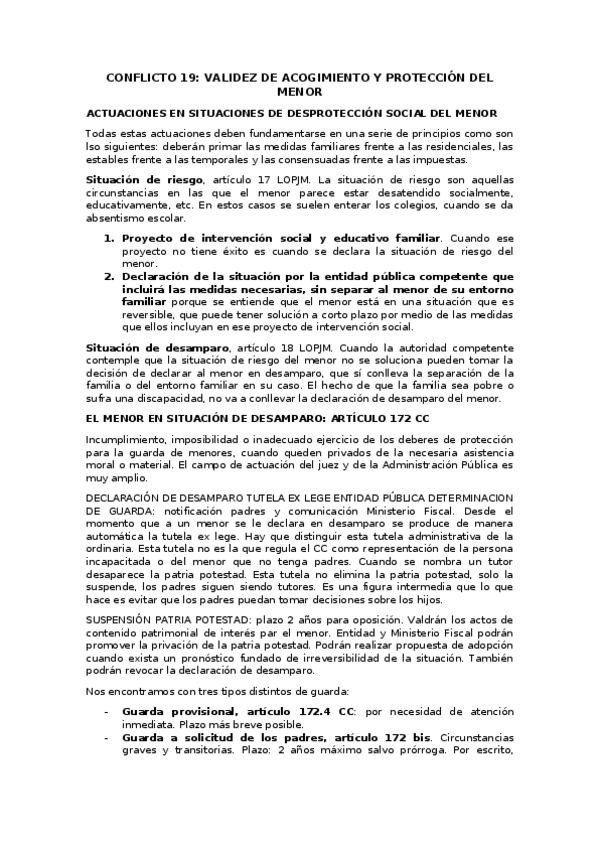 CONFLICTO 19: VALIDEZ DE ACOGIMIENTO Y PROTECCIÓN DEL MENOR

ACTUACIONES EN SITUACIONES DE DESPROTECCIÓN SOCIAL DEL MENOR

Todas estas actuaciones deben fundamentarse en una serie de principios como son lso siguientes: deberán primar las medidas familiares frente a las residenciales, las estables frente a las temporales y las consensuadas frente a las impuestas.

Situación de riesgo, artículo 17 LOPJM. La situación de riesgo son aquellas circunstancias en las que el menor parece estar desatendido socialmente, educativamente, etc. En estos casos se suelen enterar los colegios, cuando se da absentismo escolar.

1. Proyecto de intervención social y educativo familiar. Cuando ese proyecto no tiene éxito es cuando se declara la situación de riesgo del menor.
2. Declaración de la situación por la entidad pública competente que incluirá las medidas necesarias, sin separar al menor de su entorno familiar porque se entiende que el menor está en una situación que es reversible, que puede tener solución a corto plazo por medio de las medidas que ellos incluyan en ese proyecto de intervención social.

Situación de desamparo, artículo 18 LOPJM. Cuando la autoridad competente contemple que la situación de riesgo del menor no se soluciona pueden tomar la decisión de declarar al menor en desamparo, que sí conlleva la separación de la familia o del entorno familiar en su caso. El hecho de que la familia sea pobre o sufra una discapacidad, no va a conllevar la declaración de desamparo del menor.

EL MENOR EN SITUACIÓN DE DESAMPARO: ARTÍCULO 172 CC

Incumplimiento, imposibilidad o inadecuado ejercicio de los deberes de protección para la guarda de menores, cuando queden privados de la necesaria asistencia moral o material. El campo de actuación del juez y de la Administración Pública es muy amplio.

DECLARACIÓN DE DESAMPARO TUTELA EX LEGE ENTIDAD PÚBLICA DETERMINACION DE GUARDA: notificación padres y comunicación Ministerio Fiscal. Desde el momento que a un menor se le declara en desamparo se produce de manera automática la tutela ex lege. Hay que distinguir esta tutela administrativa de la ordinaria. Esta tutela no es la que regula el CC como representación de la persona incapacitada o del menor que no tenga padres. Cuando se nombra un tutor desaparece la patria potestad. Esta tutela no elimina la patria potestad, solo la suspende, los padres siguen siendo tutores. Es una figura intermedia que lo que hace es evitar que los padres puedan tomar decisiones sobre los hijos.

SUSPENSIÓN PATRIA POTESTAD: plazo 2 años para oposición. Valdrán los actos de contenido patrimonial de interés par el menor. Entidad y Ministerio Fiscal podrán promover la privación de la patria potestad. Podrán realizar propuesta de adopción cuando exista un pronóstico fundado de irreversibilidad de la situación. También podrán revocar la declaración de desamparo.

Nos encontramos con tres tipos distintos de guarda:

- Guarda provisional, artículo 172.4 CC: por necesidad de atención inmediata. Plazo más breve posible.
- Guarda a solicitud de los padres, artículo 172 bis. Circunstancias graves y transitorias. Plazo: 2 años máximo salvo prórroga. Por escrito,